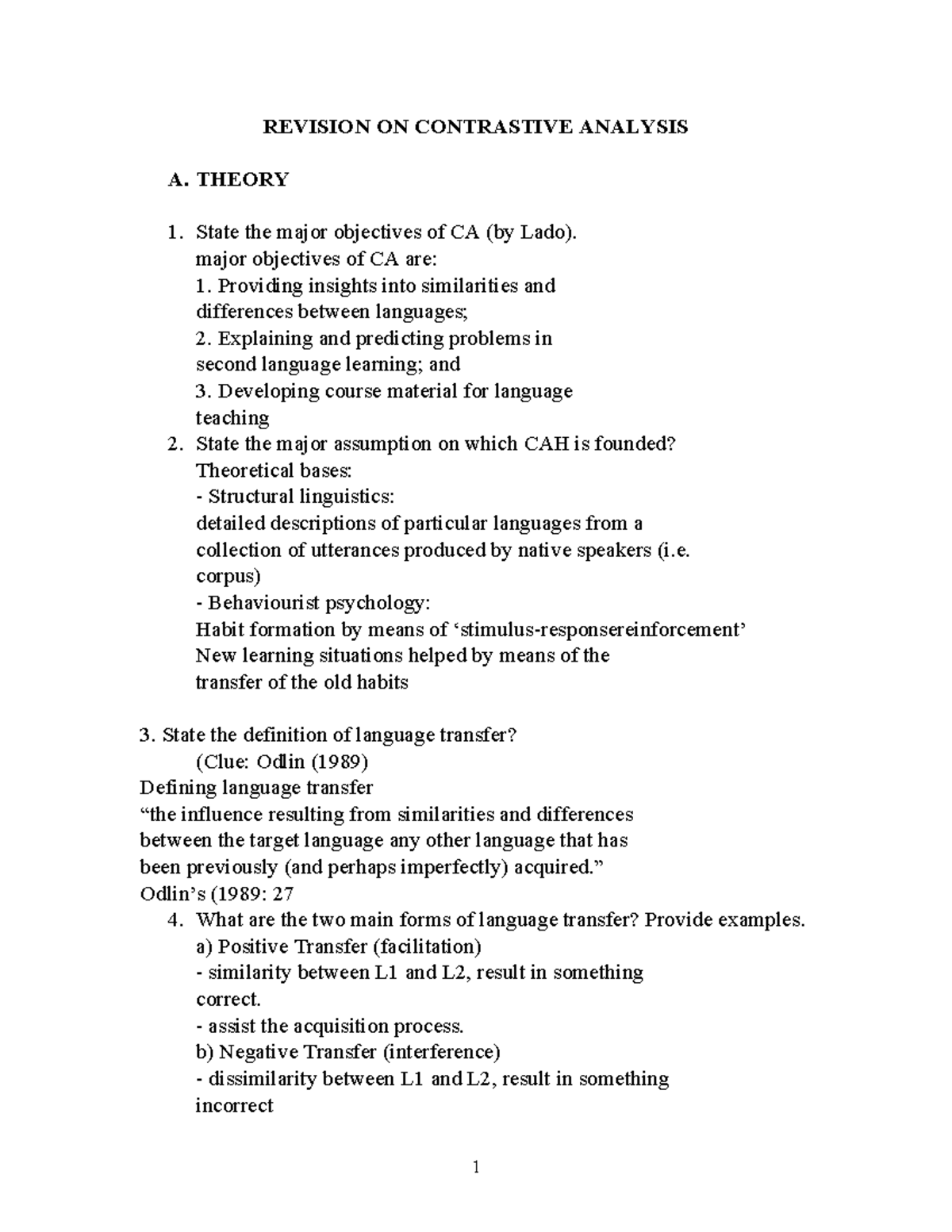 REVISION ON CONTRASTIVE ANALYSIS

A. THEORY

1. State the major objectives of CA (by Lado).
major objectives of CA are:
1. Providing insights into similarities and differences between languages;
2. Explaining and predicting problems in second language learning; and
3. Developing course material for language teaching
2. State the major assumption on which CAH is founded?
Theoretical bases:
- Structural linguistics:
detailed descriptions of particular languages from a collection of utterances produced by native speakers (i.e. corpus)
- Behaviourist psychology:
Habit formation by means of 'stimulus-responsereinforcement'
New learning situations helped by means of the transfer of the old habits

3. State the definition of language transfer?
(Clue: Odlin (1989)
Defining language transfer
"the influence resulting from similarities and differences between the target language any other language that has been previously (and perhaps imperfectly) acquired."
Odlin's (1989: 27
4. What are the two main forms of language transfer? Provide examples.
a) Positive Transfer (facilitation)
- similarity between L1 and L2, result in something correct.
- assist the acquisition process.
b) Negative Transfer (interference)
- dissimilarity between L1 and L2, result in something incorrect

1